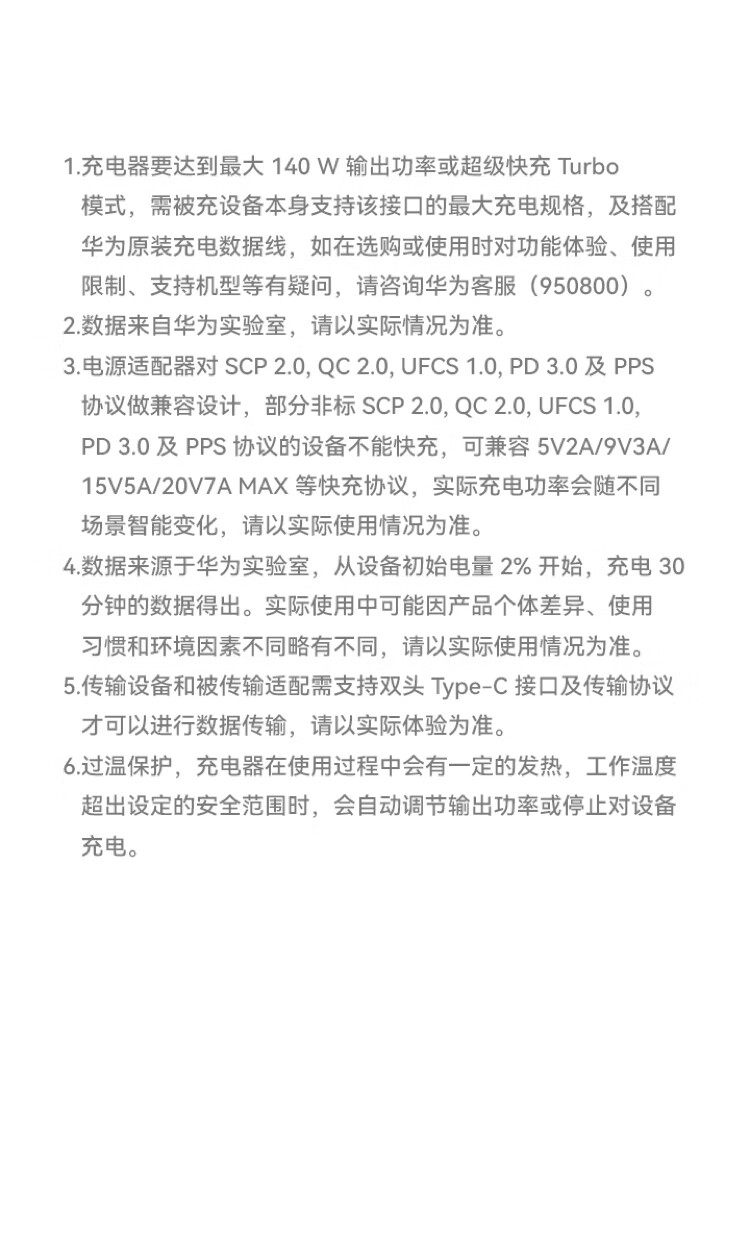 1.充电器要达到最大 140 W 输出功率或超级快充 Turbo 模式，需被充设备本身支持该接口的最大充电规格，及搭配华为原装充电数据线，如在选购或使用时对功能体验、使用限制、支持机型等有疑问，请咨询华为客服（950800）。

2.数据来自华为实验室，请以实际情况为准。

3.电源适配器对 SCP 2.0, QC 2.0, UFCS 1.0, PD 3.0 及 PPS 协议做兼容设计，部分非标 SCP 2.0, QC 2.0, UFCS 1.0, PD 3.0 及 PPS 协议的设备不能快充，可兼容 5V2A/9V3A/15V5A/20V7A MAX 等快充协议，实际充电功率会随不同场景智能变化，请以实际使用情况为准。

4.数据来源于华为实验室，从设备初始电量 2% 开始，充电 30 分钟的数据得出。实际使用中可能因产品个体差异、使用习惯和环境因素不同略有不同，请以实际使用情况为准。

5.传输设备和被传输适配需支持双头 Type-C 接口及传输协议才可以进行数据传输，请以实际体验为准。

6.过温保护，充电器在使用过程中会有一定的发热，工作温度超出设定的安全范围时，会自动调节输出功率或停止对设备充电。